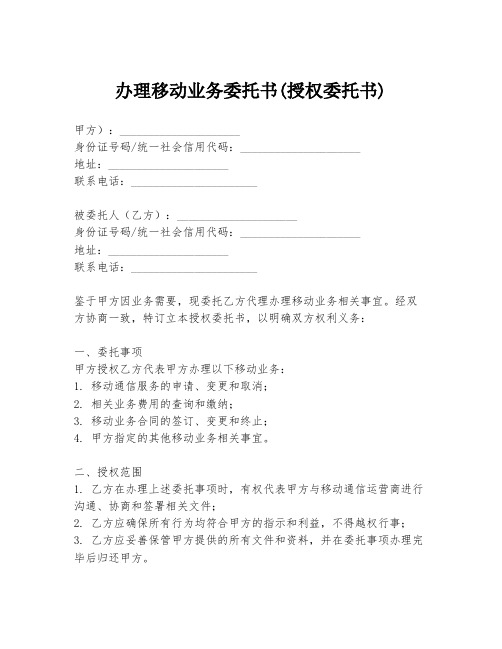 办理移动业务委托书(授权委托书)

甲方）：____________________
身份证号码/统一社会信用代码：____________________
地址：____________________
联系电话：____________________

被委托人（乙方）：____________________
身份证号码/统一社会信用代码：____________________
地址：____________________
联系电话：____________________

鉴于甲方因业务需要，现委托乙方代理办理移动业务相关事宜。经双方协商一致，特订立本授权委托书，以明确双方权利义务：

一、委托事项
甲方授权乙方代表甲方办理以下移动业务：
1. 移动通信服务的申请、变更和取消；
2. 相关业务费用的查询和缴纳；
3. 移动业务合同的签订、变更和终止；
4. 甲方指定的其他移动业务相关事宜。

二、授权范围
1. 乙方在办理上述委托事项时，有权代表甲方与移动通信运营商进行沟通、协商和签署相关文件；
2. 乙方应确保所有行为均符合甲方的指示和利益，不得越权行事；
3. 乙方应妥善保管甲方提供的所有文件和资料，并在委托事项办理完毕后归还甲方。